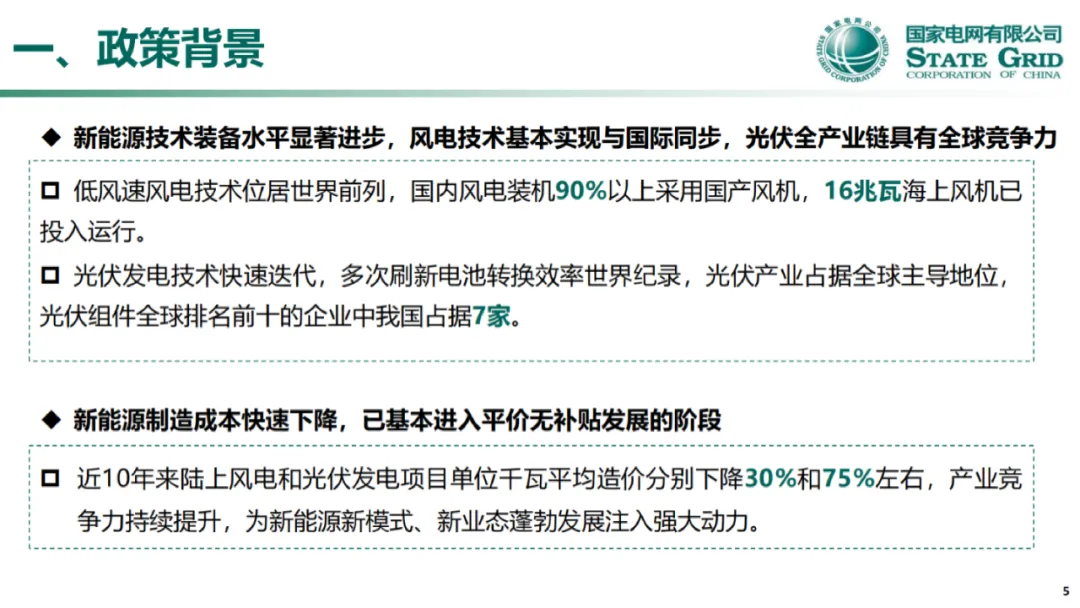 一、政策背景

国家电网有限公司
STATE GRID
CORPORATION OF CHINA

◆ 新能源技术装备水平显著进步，风电技术基本实现与国际同步，光伏全产业链具有全球竞争力

☐ 低风速风电技术位居世界前列，国内风电装机90%以上采用国产风机，16兆瓦海上风机已投入运行。

☐ 光伏发电技术快速迭代，多次刷新电池转换效率世界纪录，光伏产业占据全球主导地位，光伏组件全球排名前十的企业中我国占据7家。

◆ 新能源制造成本快速下降，已基本进入平价无补贴发展的阶段

☐ 近10年来陆上风电和光伏发电项目单位千瓦平均造价分别下降30%和75%左右，产业竞争力持续提升，为新能源新模式、新业态蓬勃发展注入强大动力。

5